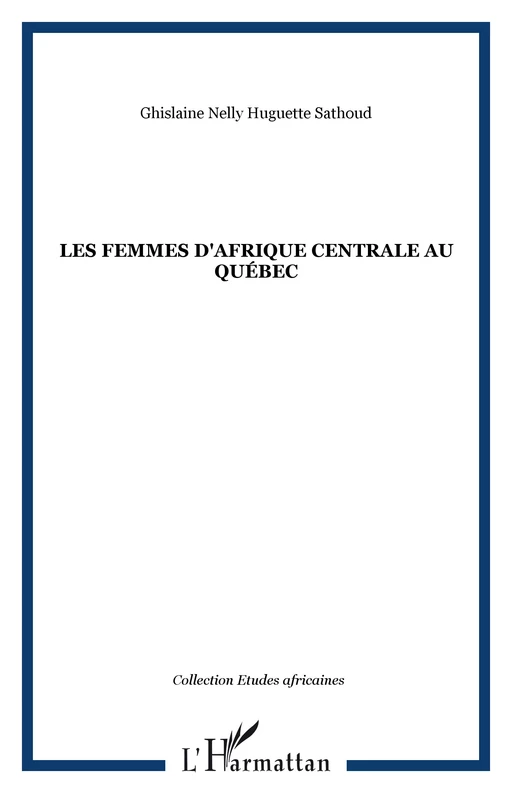 Ghislaine Nelly Huguette Sathoud

LES FEMMES D'AFRIQUE CENTRALE AU QUÉBEC

Collection Etudes africaines

L'Harmattan